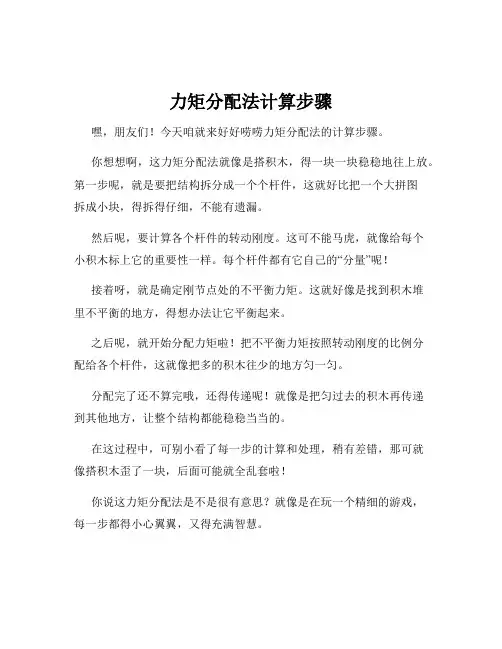 力矩分配法计算步骤

嘿，朋友们！今天咱就来好好唠唠力矩分配法的计算步骤。

你想想啊，这力矩分配法就像是搭积木，得一块一块稳稳地往上放。第一步呢，就是要把结构拆分成一个个杆件，这就好比把一个大拼图拆成小块，得拆得仔细，不能有遗漏。

然后呢，要计算各个杆件的转动刚度。这可不能马虎，就像给每个小积木标上它的重要性一样。每个杆件都有它自己的“分量”呢！

接着呀，就是确定刚节点处的不平衡力矩。这就好像是找到积木堆里不平衡的地方，得想办法让它平衡起来。

之后呢，就开始分配力矩啦！把不平衡力矩按照转动刚度的比例分配给各个杆件，这就像把多的积木往少的地方匀一匀。

分配完了还不算完哦，还得传递呢！就像是把匀过去的积木再传递到其他地方，让整个结构都能稳稳当当的。

在这过程中，可别小看了每一步的计算和处理，稍有差错，那可就像搭积木歪了一块，后面可能就全乱套啦！

你说这力矩分配法是不是很有意思？就像是在玩一个精细的游戏，每一步都得小心翼翼，又得充满智慧。